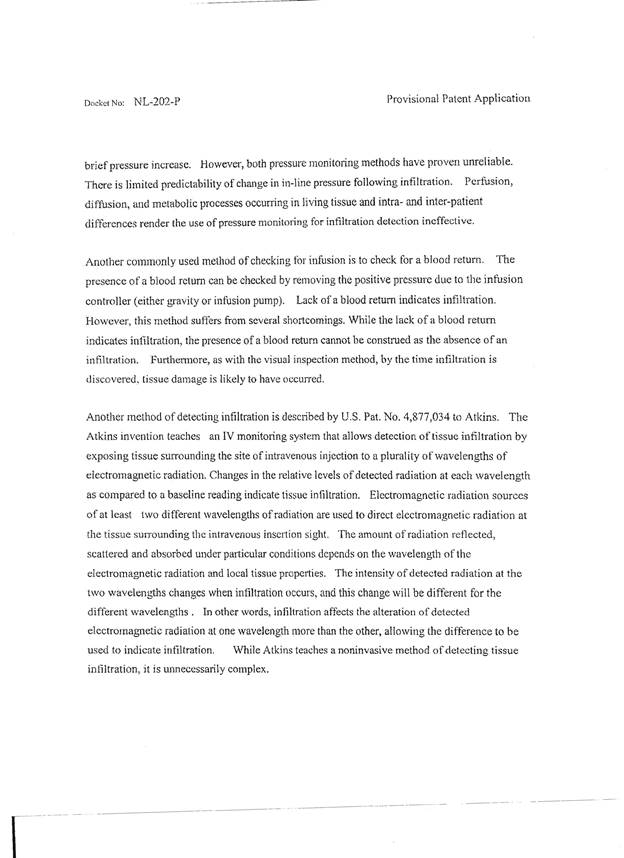 Docket No: NL-202-P

Provisional Patent Application

brief pressure increase. However, both pressure monitoring methods have proven unreliable. There is limited predictability of change in in-line pressure following infiltration. Perfusion, diffusion, and metabolic processes occurring in living tissue and intra- and inter-patient differences render the use of pressure monitoring for infiltration detection ineffective.

Another commonly used method of checking for infusion is to check for a blood return. The presence of a blood return can be checked by removing the positive pressure due to the infusion controller (either gravity or infusion pump). Lack of a blood return indicates infiltration. However, this method suffers from several shortcomings. While the lack of a blood return indicates infiltration, the presence of a blood return cannot be construed as the absence of an infiltration. Furthermore, as with the visual inspection method, by the time infiltration is discovered, tissue damage is likely to have occurred.

Another method of detecting infiltration is described by U.S. Pat. No. 4,877,034 to Atkins. The Atkins invention teaches an IV monitoring system that allows detection of tissue infiltration by exposing tissue surrounding the site of intravenous injection to a plurality of wavelengths of electromagnetic radiation. Changes in the relative levels of detected radiation at each wavelength as compared to a baseline reading indicate tissue infiltration. Electromagnetic radiation sources of at least two different wavelengths of radiation are used to direct electromagnetic radiation at the tissue surrounding the intravenous insertion sight. The amount of radiation reflected, scattered and absorbed under particular conditions depends on the wavelength of the electromagnetic radiation and local tissue properties. The intensity of detected radiation at the two wavelengths changes when infiltration occurs, and this change will be different for the different wavelengths . In other words, infiltration affects the alteration of detected electromagnetic radiation at one wavelength more than the other, allowing the difference to be used to indicate infiltration. While Atkins teaches a noninvasive method of detecting tissue infiltration, it is unnecessarily complex.